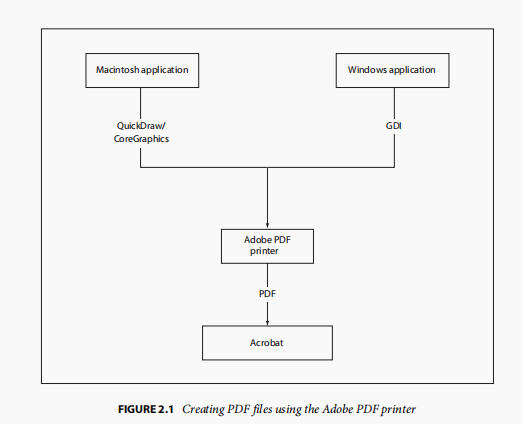 Macintosh application

Windows application

QuickDraw/
CoreGraphics

GDI

Adobe PDF printer

PDF

Acrobat

FIGURE 2.1 Creating PDF files using the Adobe PDF printer